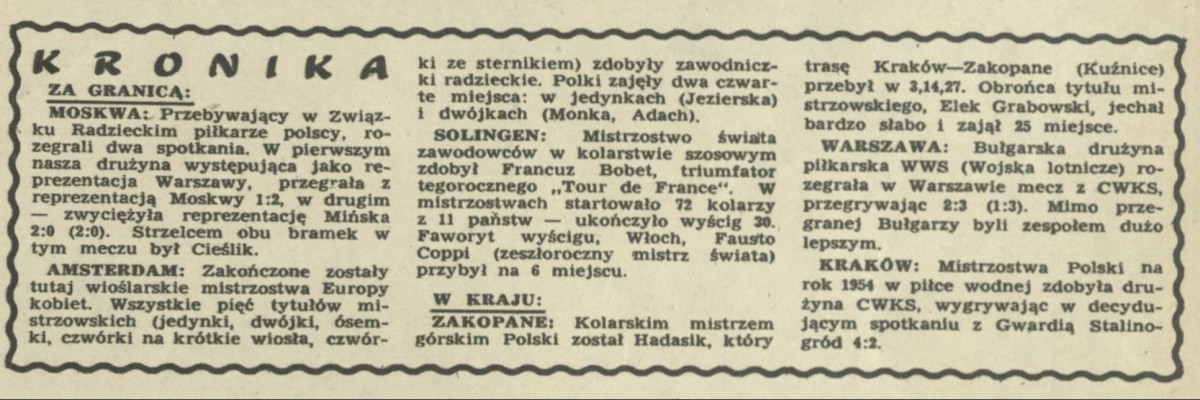 KRONIKA

ZA GRANICĄ:

MOSKWA: Przebywający w Związku Radzieckim piłkarze polscy, rozegrali dwa spotkania. W pierwszym nasza drużyna występująca jako reprezentacja Warszawy, przegrała z reprezentacją Moskwy 1:2, w drugim — zwyciężyła reprezentację Mińska 2:0 (2:0). Strzelcem obu bramek w tym meczu był Cieślik.

AMSTERDAM: Zakończone zostały tutaj wioślarskie mistrzostwa Europy kobiet. Wszystkie pięć tytułów mistrzowskich (jedynki, dwójki, ósemki, czwórki na krótkie wiosła, czwórki ze sternikiem) zdobyły zawodniczki radzieckie. Polki zajęły dwa czwarte miejsca: w jedynkach (Jezierska) i dwójkach (Monka, Adach).

SOLINGEN: Mistrzostwo świata zawodowców w kolarstwie szosowym zdobył Francuz Bobet, triumfator tegorocznego „Tour de France". W mistrzostwach startowało 72 kolarzy z 11 państw — ukończyło wyścig 30. Faworyt wyścigu, Włoch, Fausto Coppi (zeszłoroczny mistrz świata) przybył na 6 miejscu.

W KRAJU:

ZAKOPANE: Kolarskim mistrzem górskim Polski został Hadasik, który trasę Kraków—Zakopane (Kuźnice) przebył w 3,14,27. Obrońca tytułu mistrzowskiego, Elek Grabowski, jechał bardzo słabo i zajął 25 miejsce.

WARSZAWA: Bułgarska drużyna piłkarska WWS (Wojska lotnicze) rozegrała w Warszawie mecz z CWKS, przegrywając 2:3 (1:3). Mimo przegranej Bułgarzy byli zespołem dużo lepszym.

KRAKÓW: Mistrzostwa Polski na rok 1954 w piłce wodnej zdobyła drużyna CWKS, wygrywając w decydującym spotkaniu z Gwardią Stalinogród 4:2.